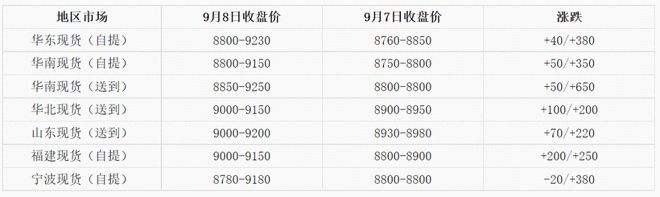 | 地区市场 | 9月8日收盘价 | 9月7日收盘价 | 涨跌 |
|---|---|---|---|
| 华东现货（自提） | 8800-9230 | 8760-8850 | +40/+380 |
| 华南现货（自提） | 8800-9150 | 8750-8800 | +50/+350 |
| 华南现货（送到） | 8850-9250 | 8800-8800 | +50/+650 |
| 华北现货（送到） | 9000-9150 | 8900-8950 | +100/+200 |
| 山东现货（送到） | 9000-9200 | 8930-8980 | +70/+220 |
| 福建现货（自提） | 9000-9150 | 8800-8900 | +200/+250 |
| 宁波现货（自提） | 8780-9180 | 8800-8800 | -20/+380 |